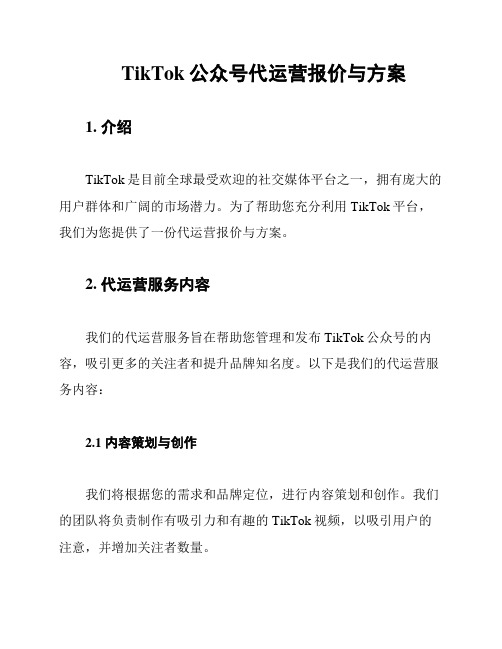 TikTok 公众号代运营报价与方案

1. 介绍

TikTok 是目前全球最受欢迎的社交媒体平台之一，拥有庞大的用户群体和广阔的市场潜力。为了帮助您充分利用 TikTok 平台，我们为您提供了一份代运营报价与方案。

2. 代运营服务内容

我们的代运营服务旨在帮助您管理和发布 TikTok 公众号的内容，吸引更多的关注者和提升品牌知名度。以下是我们的代运营服务内容：

2.1 内容策划与创作

我们将根据您的需求和品牌定位，进行内容策划和创作。我们的团队将负责制作有吸引力和有趣的 TikTok 视频，以吸引用户的注意，并增加关注者数量。